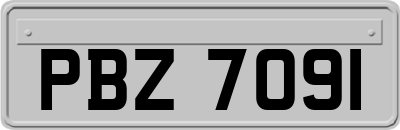 PBZ 7091